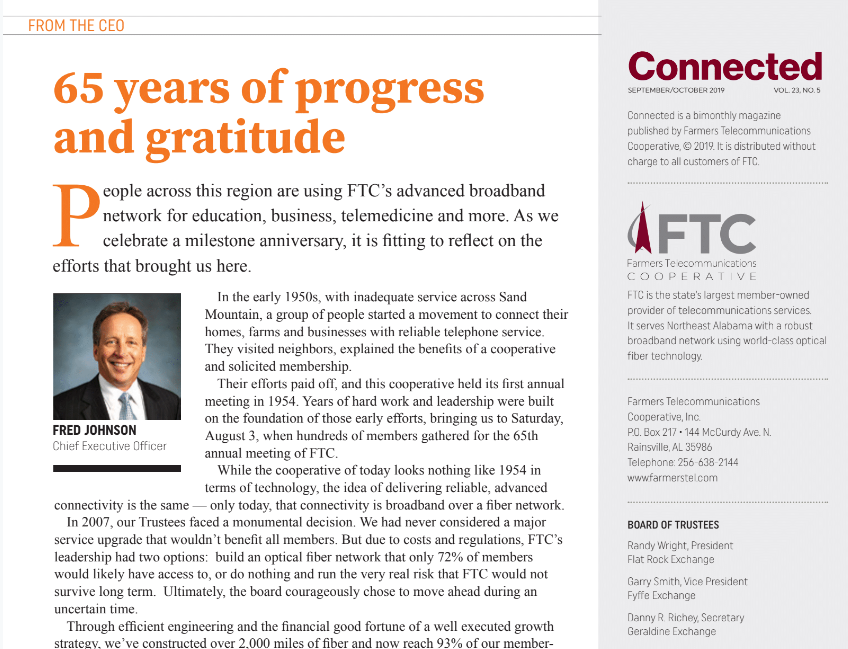 FROM THE CEO

65 years of progress and gratitude

People across this region are using FTC's advanced broadband network for education, business, telemedicine and more. As we celebrate a milestone anniversary, it is fitting to reflect on the efforts that brought us here.

FRED JOHNSON
Chief Executive Officer

In the early 1950s, with inadequate service across Sand Mountain, a group of people started a movement to connect their homes, farms and businesses with reliable telephone service. They visited neighbors, explained the benefits of a cooperative and solicited membership.

Their efforts paid off, and this cooperative held its first annual meeting in 1954. Years of hard work and leadership were built on the foundation of those early efforts, bringing us to Saturday, August 3, when hundreds of members gathered for the 65th annual meeting of FTC.

While the cooperative of today looks nothing like 1954 in terms of technology, the idea of delivering reliable, advanced connectivity is the same — only today, that connectivity is broadband over a fiber network.

In 2007, our Trustees faced a monumental decision. We had never considered a major service upgrade that wouldn't benefit all members. But due to costs and regulations, FTC's leadership had two options: build an optical fiber network that only 72% of members would likely have access to, or do nothing and run the very real risk that FTC would not survive long term. Ultimately, the board courageously chose to move ahead during an uncertain time.

Through efficient engineering and the financial good fortune of a well executed growth strategy, we've constructed over 2,000 miles of fiber and now reach 93% of our member-

Connected
SEPTEMBER/OCTOBER 2019 VOL. 23, NO. 5

Connected is a bimonthly magazine published by Farmers Telecommunications Cooperative, © 2019. It is distributed without charge to all customers of FTC.

FTC
Farmers Telecommunications
COOPERATIVE

FTC is the state's largest member-owned provider of telecommunications services. It serves Northeast Alabama with a robust broadband network using world-class optical fiber technology.

Farmers Telecommunications Cooperative, Inc.
P.O. Box 217 • 144 McCurdy Ave. N.
Rainsville, AL 35986
Telephone: 256-638-2144
www.farmerstel.com

BOARD OF TRUSTEES

Randy Wright, President
Flat Rock Exchange

Garry Smith, Vice President
Fyffe Exchange

Danny R. Richey, Secretary
Geraldine Exchange